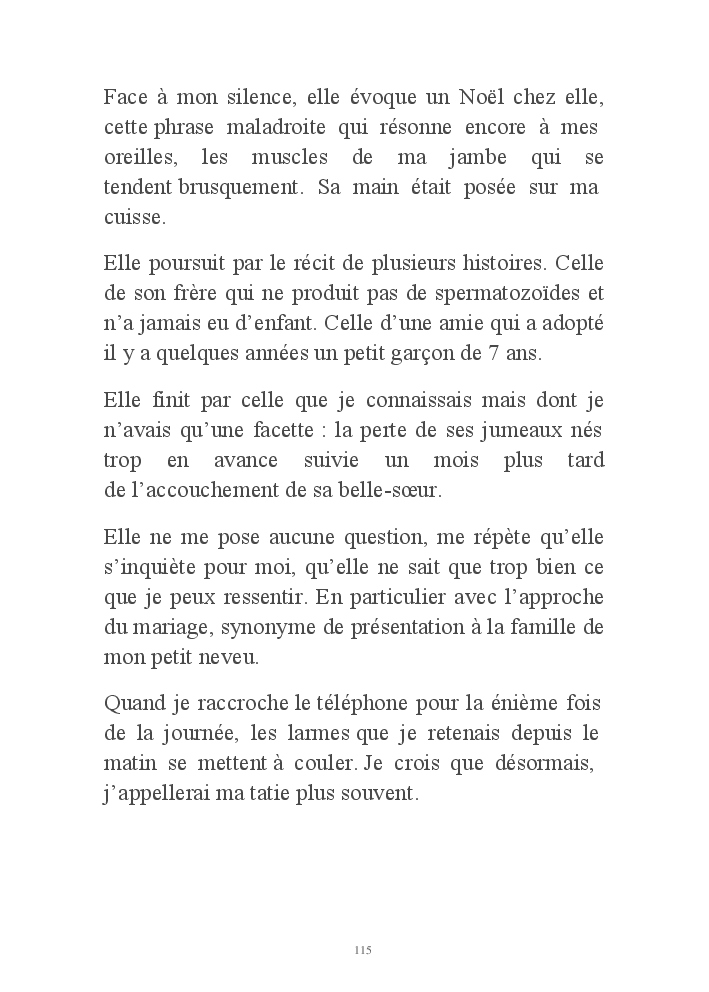 Face à mon silence, elle évoque un Noël chez elle, cette phrase maladroite qui résonne encore à mes oreilles, les muscles de ma jambe qui se tendent brusquement. Sa main était posée sur ma cuisse.

Elle poursuit par le récit de plusieurs histoires. Celle de son frère qui ne produit pas de spermatozoïdes et n'a jamais eu d'enfant. Celle d'une amie qui a adopté il y a quelques années un petit garçon de 7 ans.

Elle finit par celle que je connaissais mais dont je n'avais qu'une facette : la perte de ses jumeaux nés trop en avance suivie un mois plus tard de l'accouchement de sa belle-sœur.

Elle ne me pose aucune question, me répète qu'elle s'inquiète pour moi, qu'elle ne sait que trop bien ce que je peux ressentir. En particulier avec l'approche du mariage, synonyme de présentation à la famille de mon petit neveu.

Quand je raccroche le téléphone pour la énième fois de la journée, les larmes que je retenais depuis le matin se mettent à couler. Je crois que désormais, j'appellerai ma tatie plus souvent.

115